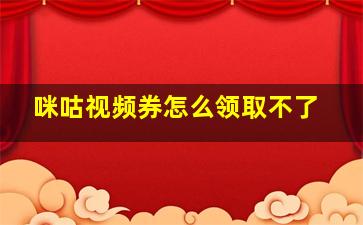 咪咕视频券怎么领取不了